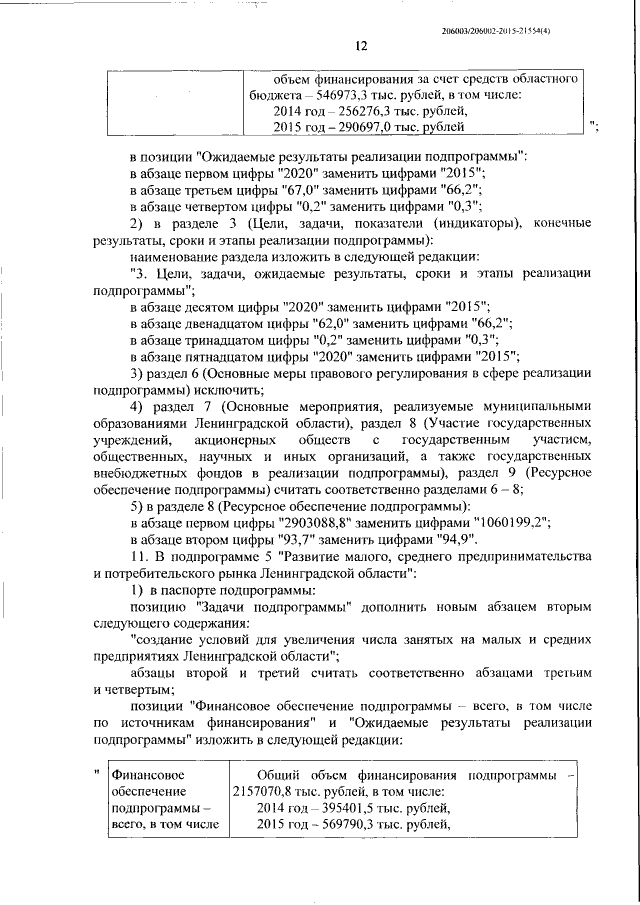 206003/206002-2015-21554(4)

12

| | объем финансирования за счет средств областного бюджета – 546973,3 тыс. рублей, в том числе: 2014 год – 256276,3 тыс. рублей, 2015 год – 290697,0 тыс. рублей |
|---|---|

";

в позиции "Ожидаемые результаты реализации подпрограммы":

в абзаце первом цифры "2020" заменить цифрами "2015";

в абзаце третьем цифры "67,0" заменить цифрами "66,2";

в абзаце четвертом цифры "0,2" заменить цифрами "0,3";

2) в разделе 3 (Цели, задачи, показатели (индикаторы), конечные результаты, сроки и этапы реализации подпрограммы):

наименование раздела изложить в следующей редакции:

"3. Цели, задачи, ожидаемые результаты, сроки и этапы реализации подпрограммы";

в абзаце десятом цифры "2020" заменить цифрами "2015";

в абзаце двенадцатом цифры "62,0" заменить цифрами "66,2";

в абзаце тринадцатом цифры "0,2" заменить цифрами "0,3";

в абзаце пятнадцатом цифры "2020" заменить цифрами "2015";

3) раздел 6 (Основные меры правового регулирования в сфере реализации подпрограммы) исключить;

4) раздел 7 (Основные мероприятия, реализуемые муниципальными образованиями Ленинградской области), раздел 8 (Участие государственных учреждений, акционерных обществ с государственным участием, общественных, научных и иных организаций, а также государственных внебюджетных фондов в реализации подпрограммы), раздел 9 (Ресурсное обеспечение подпрограммы) считать соответственно разделами 6 – 8;

5) в разделе 8 (Ресурсное обеспечение подпрограммы):

в абзаце первом цифры "2903088,8" заменить цифрами "1060199,2";

в абзаце втором цифры "93,7" заменить цифрами "94,9".

11. В подпрограмме 5 "Развитие малого, среднего предпринимательства и потребительского рынка Ленинградской области":

1) в паспорте подпрограммы:

позицию "Задачи подпрограммы" дополнить новым абзацем вторым следующего содержания:

"создание условий для увеличения числа занятых на малых и средних предприятиях Ленинградской области";

абзацы второй и третий считать соответственно абзацами третьим и четвертым;

позиции "Финансовое обеспечение подпрограммы – всего, в том числе по источникам финансирования" и "Ожидаемые результаты реализации подпрограммы" изложить в следующей редакции:

"

| Финансовое обеспечение подпрограммы – всего, в том числе | Общий объем финансирования подпрограммы – 2157070,8 тыс. рублей, в том числе: 2014 год – 395401,5 тыс. рублей, 2015 год – 569790,3 тыс. рублей, |
|---|---|